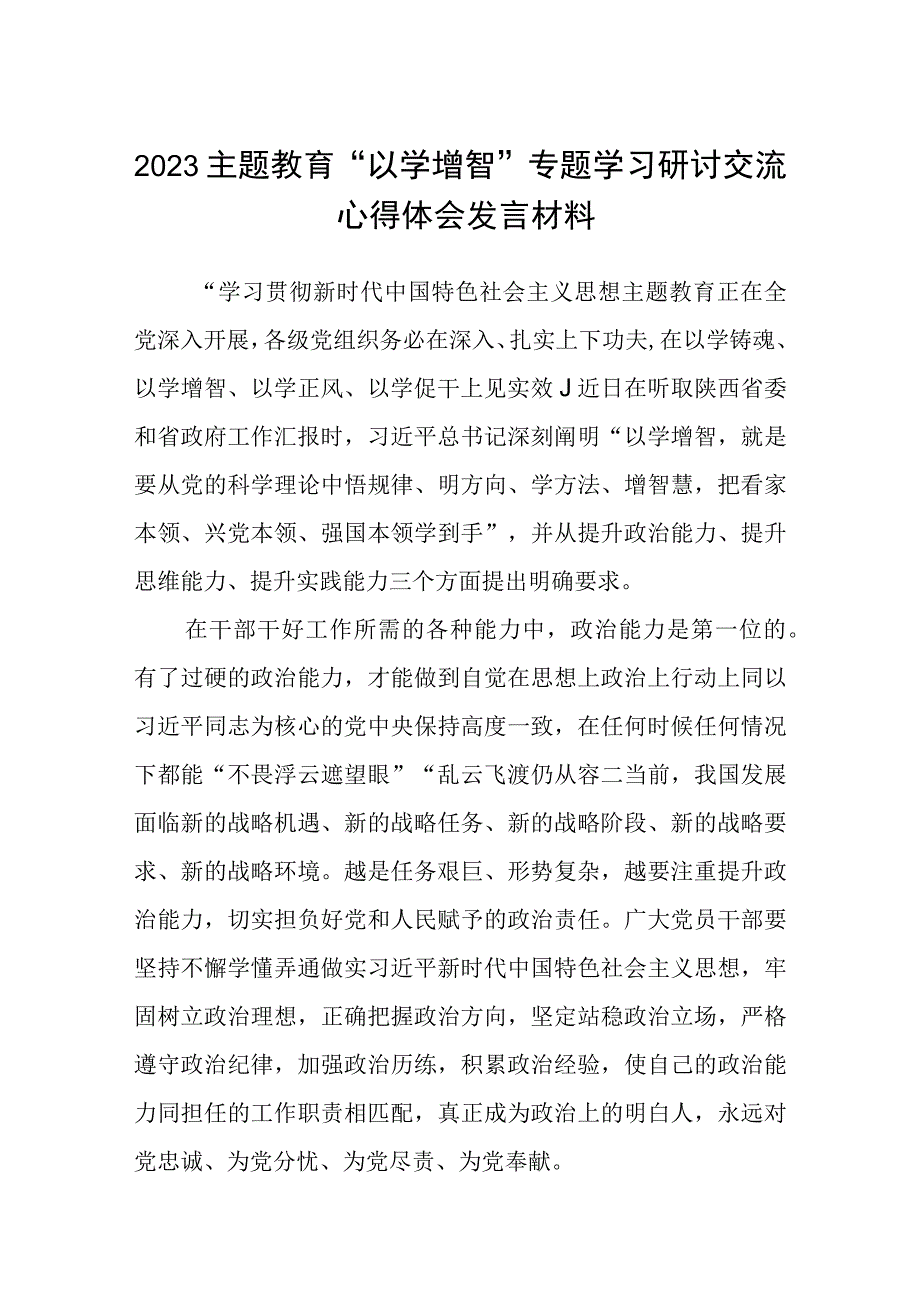 2023主题教育“以学增智”专题学习研讨交流心得体会发言材料

“学习贯彻新时代中国特色社会主义思想主题教育正在全党深入开展，各级党组织务必在深入、扎实上下功夫,在以学铸魂、以学增智、以学正风、以学促干上见实效J近日在听取陕西省委和省政府工作汇报时，习近平总书记深刻阐明“以学增智，就是要从党的科学理论中悟规律、明方向、学方法、增智慧，把看家本领、兴党本领、强国本领学到手”，并从提升政治能力、提升思维能力、提升实践能力三个方面提出明确要求。

在干部干好工作所需的各种能力中，政治能力是第一位的。有了过硬的政治能力，才能做到自觉在思想上政治上行动上同以习近平同志为核心的党中央保持高度一致，在任何时候任何情况下都能“不畏浮云遮望眼”“乱云飞渡仍从容二当前，我国发展面临新的战略机遇、新的战略任务、新的战略阶段、新的战略要求、新的战略环境。越是任务艰巨、形势复杂，越要注重提升政治能力，切实担负好党和人民赋予的政治责任。广大党员干部要坚持不懈学懂弄通做实习近平新时代中国特色社会主义思想，牢固树立政治理想，正确把握政治方向，坚定站稳政治立场，严格遵守政治纪律，加强政治历练，积累政治经验，使自己的政治能力同担任的工作职责相匹配，真正成为政治上的明白人，永远对党忠诚、为党分忧、为党尽责、为党奉献。